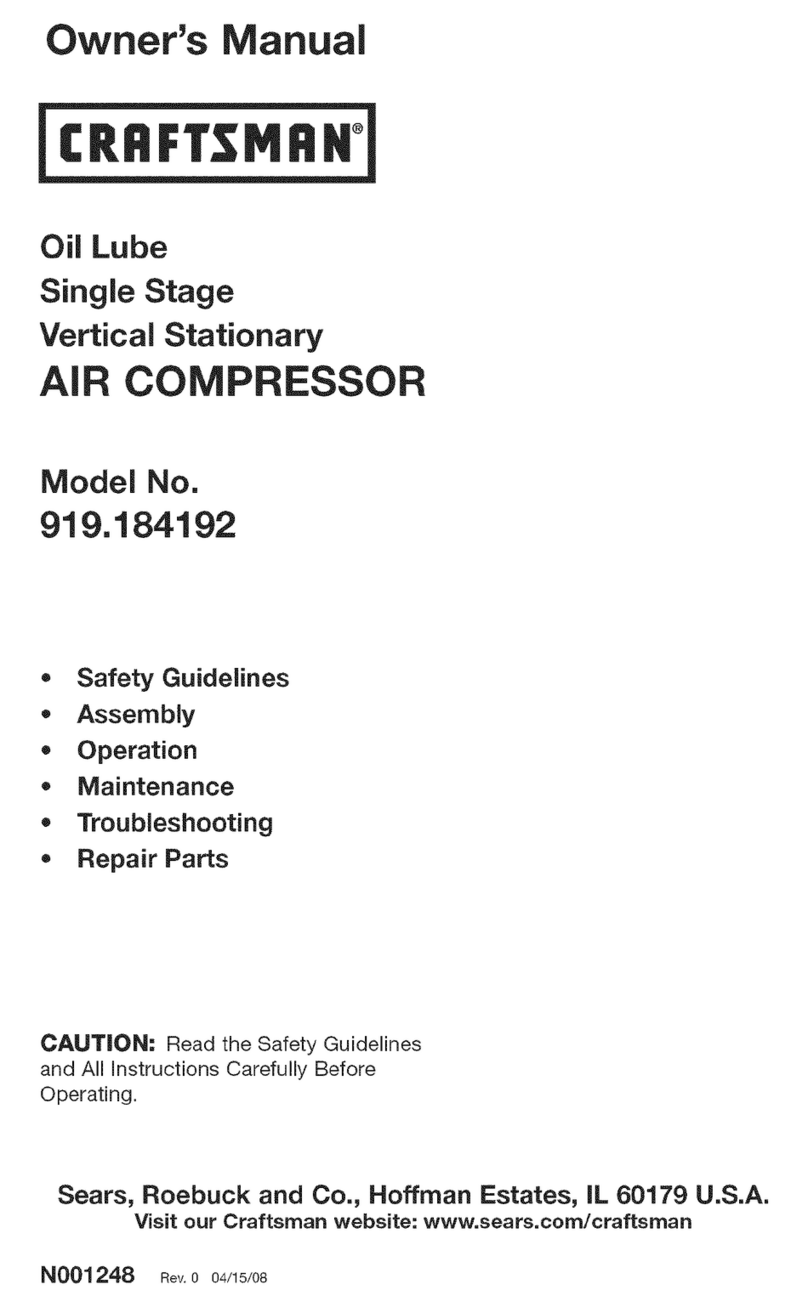 Owner's Manual

CRAFTSMAN®

Oil Lube
Single Stage
Vertical Stationary
AIR COMPRESSOR

Model No.
919.184192

• Safety Guidelines
• Assembly
• Operation
• Maintenance
• Troubleshooting
• Repair Parts

CAUTION: Read the Safety Guidelines and All Instructions Carefully Before Operating.

Sears, Roebuck and Co., Hoffman Estates, IL 60179 U.S.A.
Visit our Craftsman website: www.sears.com/craftsman

N001248 Rev. 0 04/15/08